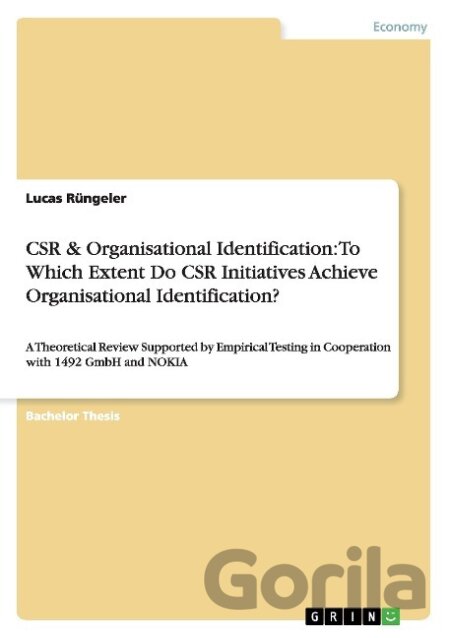 Economy

Lucas Rüngeler

CSR & Organisational Identification: To Which Extent Do CSR Initiatives Achieve Organisational Identification?

A Theoretical Review Supported by Empirical Testing in Cooperation with 1492 GmbH and NOKIA

Bachelor Thesis

GRIN

Gorila